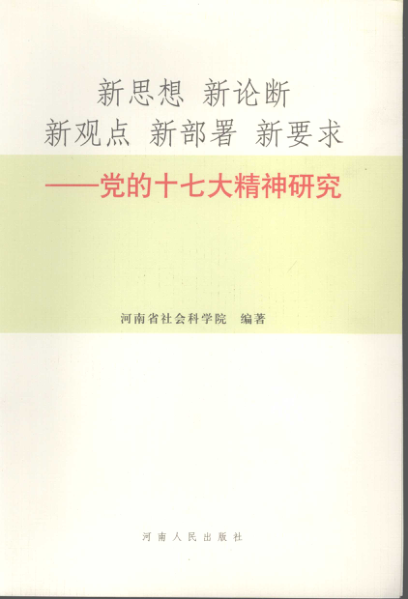 新思想 新论断
新观点 新部署 新要求
——党的十七大精神研究

河南省社会科学院 编著

河南人民出版社